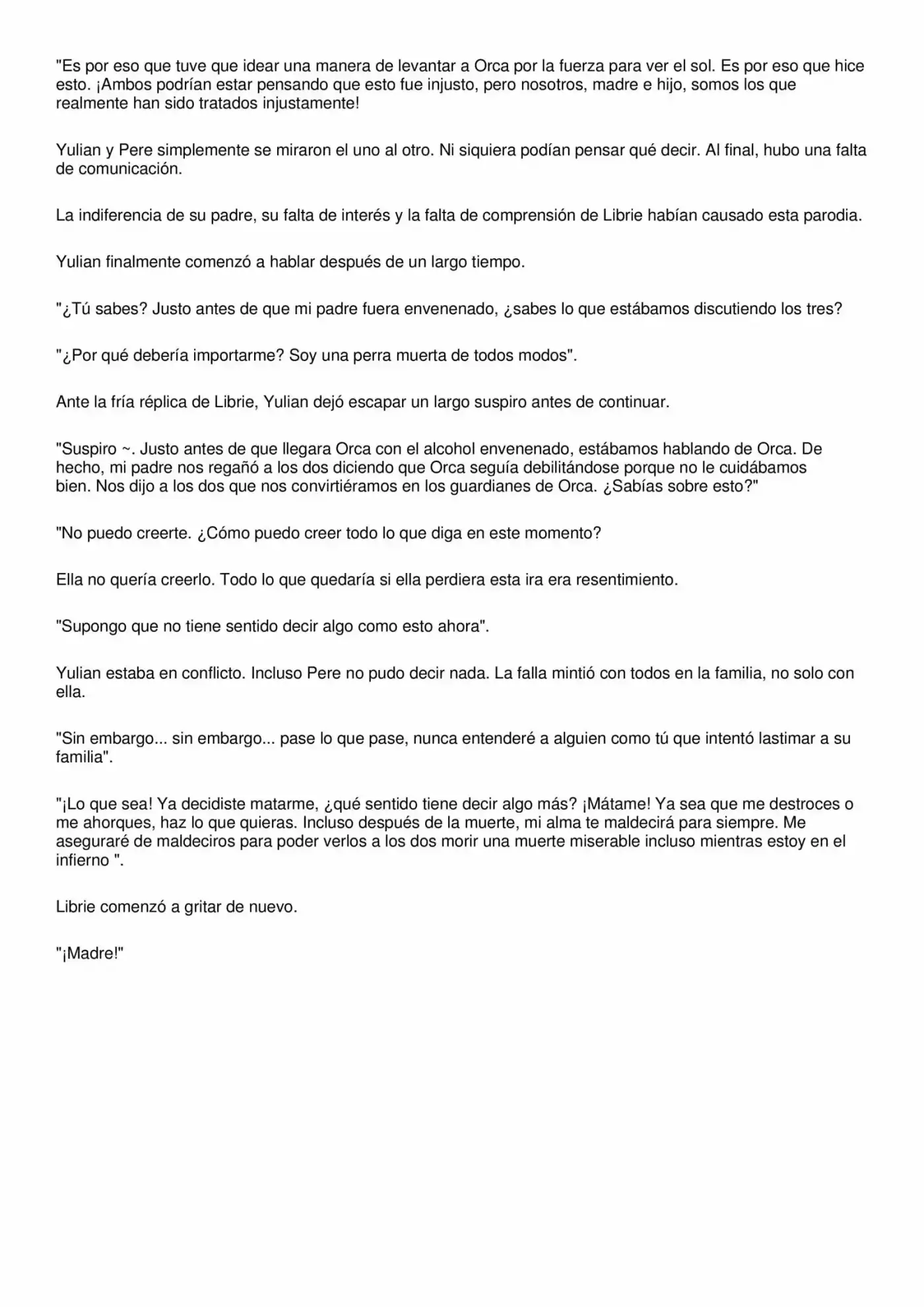 "Es por eso que tuve que idear una manera de levantar a Orca por la fuerza para ver el sol. Es por eso que hice esto. ¡Ambos podrían estar pensando que esto fue injusto, pero nosotros, madre e hijo, somos los que realmente han sido tratados injustamente!

Yulian y Pere simplemente se miraron el uno al otro. Ni siquiera podían pensar qué decir. Al final, hubo una falta de comunicación.

La indiferencia de su padre, su falta de interés y la falta de comprensión de Librie habían causado esta parodia.

Yulian finalmente comenzó a hablar después de un largo tiempo.

"¿Tú sabes? Justo antes de que mi padre fuera envenenado, ¿sabes lo que estábamos discutiendo los tres?

"¿Por qué debería importarme? Soy una perra muerta de todos modos".

Ante la fría réplica de Librie, Yulian dejó escapar un largo suspiro antes de continuar.

"Suspiro ~. Justo antes de que llegara Orca con el alcohol envenenado, estábamos hablando de Orca. De hecho, mi padre nos regañó a los dos diciendo que Orca seguía debilitándose porque no le cuidábamos bien. Nos dijo a los dos que nos convirtiéramos en los guardianes de Orca. ¿Sabías sobre esto?"

"No puedo creerte. ¿Cómo puedo creer todo lo que diga en este momento?

Ella no quería creerlo. Todo lo que quedaría si ella perdiera esta ira era resentimiento.

"Supongo que no tiene sentido decir algo como esto ahora".

Yulian estaba en conflicto. Incluso Pere no pudo decir nada. La falla mintió con todos en la familia, no solo con ella.

"Sin embargo... sin embargo... pase lo que pase, nunca entenderé a alguien como tú que intentó lastimar a su familia".

"¡Lo que sea! Ya decidiste matarme, ¿qué sentido tiene decir algo más? ¡Mátame! Ya sea que me destroces o me ahorques, haz lo que quieras. Incluso después de la muerte, mi alma te maldecirá para siempre. Me aseguraré de maldeciros para poder verlos a los dos morir una muerte miserable incluso mientras estoy en el infierno ".

Librie comenzó a gritar de nuevo.

"¡Madre!"